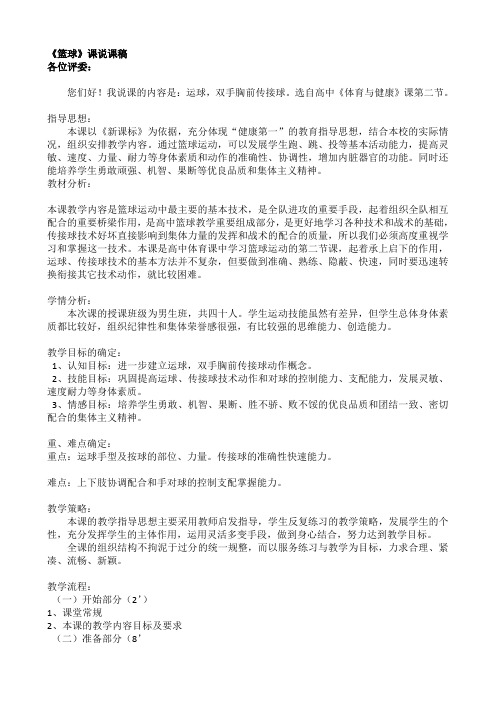 《篮球》课说课稿
各位评委：

您们好！我说课的内容是：运球，双手胸前传接球。选自高中《体育与健康》课第二节。

指导思想：
本课以《新课标》为依据，充分体现"健康第一"的教育指导思想，结合本校的实际情况，组织安排教学内容。通过篮球运动，可以发展学生跑、跳、投等基本活动能力，提高灵敏、速度、力量、耐力等身体素质和动作的准确性、协调性，增加内脏器官的功能。同时还能培养学生勇敢顽强、机智、果断等优良品质和集体主义精神。
教材分析：

本课教学内容是篮球运动中最主要的基本技术，是全队进攻的重要手段，起着组织全队相互配合的重要桥梁作用，是高中篮球教学重要组成部分，是更好地学习各种技术和战术的基础，传接球技术好坏直接影响到集体力量的发挥和战术的配合的质量，所以我们必须高度重视学习和掌握这一技术。本课是高中体育课中学习篮球运动的第二节课，起着承上启下的作用，运球、传接球技术的基本方法并不复杂，但要做到准确、熟练、隐蔽、快速，同时要迅速转换衔接其它技术动作，就比较困难。

学情分析：
本次课的授课班级为男生班，共四十人。学生运动技能虽然有差异，但学生总体身体素质都比较好，组织纪律性和集体荣誉感很强，有比较强的思维能力、创造能力。

教学目标的确定：
1、认知目标：进一步建立运球，双手胸前传接球动作概念。
2、技能目标：巩固提高运球、传接球技术动作和对球的控制能力、支配能力，发展灵敏、速度耐力等身体素质。
3、情感目标：培养学生勇敢、机智、果断、胜不骄、败不馁的优良品质和团结一致、密切配合的集体主义精神。

重、难点确定：
重点：运球手型及按球的部位、力量。传接球的准确性快速能力。

难点：上下肢协调配合和手对球的控制支配掌握能力。

教学策略：
本课的教学指导思想主要采用教师启发指导，学生反复练习的教学策略，发展学生的个性，充分发挥学生的主体作用，运用灵活多变手段，做到身心结合，努力达到教学目标。
全课的组织结构不拘泥于过分的统一规整，而以服务练习与教学为目标，力求合理、紧凑、流畅、新颖。

教学流程：
（一）开始部分（2'）
1、课堂常规
2、本课的教学内容目标及要求
（二）准备部分（8'